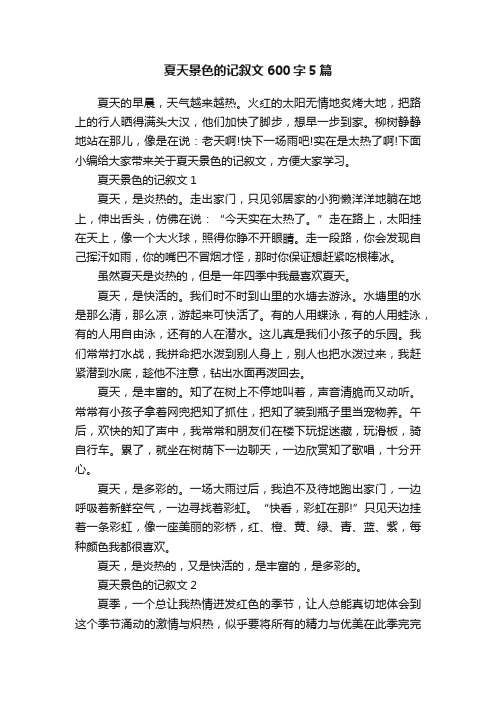 夏天景色的记叙文 600 字 5 篇

夏天的早晨，天气越来越热。火红的太阳无情地炙烤大地，把路上的行人晒得满头大汉，他们加快了脚步，想早一步到家。柳树静静地站在那儿，像是在说：老天啊!快下一场雨吧!实在是太热了啊!下面小编给大家带来关于夏天景色的记叙文，方便大家学习。

夏天景色的记叙文 1

夏天，是炎热的。走出家门，只见邻居家的小狗懒洋洋地躺在地上，伸出舌头，仿佛在说：“今天实在太热了。”走在路上，太阳挂在天上，像一个大火球，照得你睁不开眼睛。走一段路，你会发现自己挥汗如雨，你的嘴巴不冒烟才怪，那时你保证想赶紧吃根棒冰。

虽然夏天是炎热的，但是一年四季中我最喜欢夏天。

夏天，是快活的。我们时不时到山里的水塘去游泳。水塘里的水是那么清，那么凉，游起来可快活了。有的人用蝶泳，有的人用蛙泳，有的人用自由泳，还有的人在潜水。这儿真是我们小孩子的乐园。我们常常打水战，我拼命把水泼到别人身上，别人也把水泼过来，我赶紧潜到水底，趁他不注意，钻出水面再泼回去。

夏天，是丰富的。知了在树上不停地叫着，声音清脆而又动听。常常有小孩子拿着网兜把知了抓住，把知了装到瓶子里当宠物养。午后，欢快的知了声中，我常常和朋友们在楼下玩捉迷藏，玩滑板，骑自行车。累了，就坐在树荫下一边聊天，一边欣赏知了歌唱，十分开心。

夏天，是多彩的。一场大雨过后，我迫不及待地跑出家门，一边呼吸着新鲜空气，一边寻找着彩虹。“快看，彩虹在那!”只见天边挂着一条彩虹，像一座美丽的彩桥，红、橙、黄、绿、青、蓝、紫，每种颜色我都很喜欢。

夏天，是炎热的，又是快活的，是丰富的，是多彩的。

夏天景色的记叙文 2

夏季，一个总让我热情迸发红色的季节，让人总能真切地体会到这个季节涌动的激情与炽热，似乎要将所有的精力与优美在此季完完